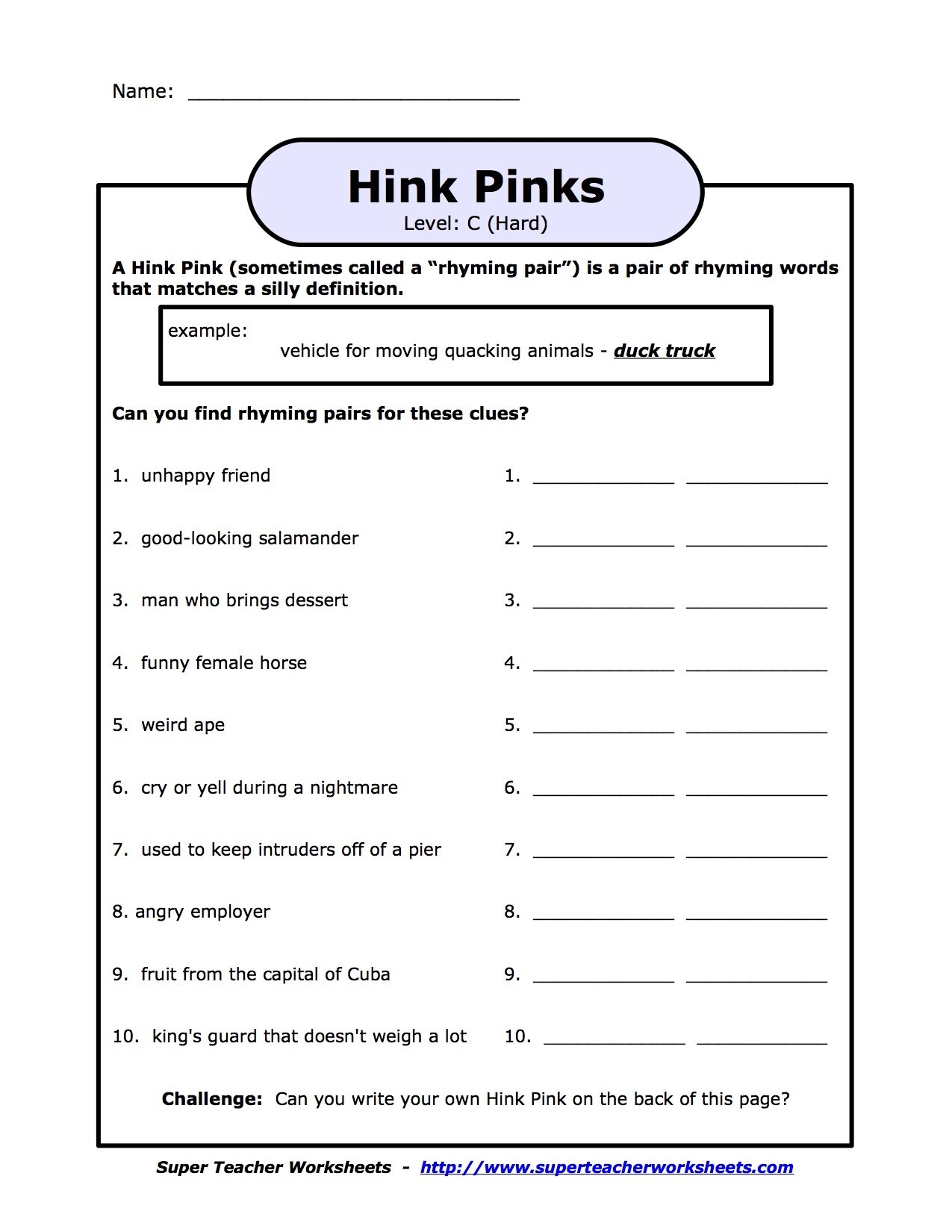 Name: ____

Hink Pinks
Level: C (Hard)

A Hink Pink (sometimes called a "rhyming pair") is a pair of rhyming words that matches a silly definition.

example:
vehicle for moving quacking animals - duck truck

Can you find rhyming pairs for these clues?

1. unhappy friend
2. good-looking salamander
3. man who brings dessert
4. funny female horse
5. weird ape
6. cry or yell during a nightmare
7. used to keep intruders off of a pier
8. angry employer
9. fruit from the capital of Cuba
10. king's guard that doesn't weigh a lot

1. ____ ____
2. ____ ____
3. ____ ____
4. ____ ____
5. ____ ____
6. ____ ____
7. ____ ____
8. ____ ____
9. ____ ____
10. ____ ____

Challenge: Can you write your own Hink Pink on the back of this page?

Super Teacher Worksheets - http://www.superteacherworksheets.com